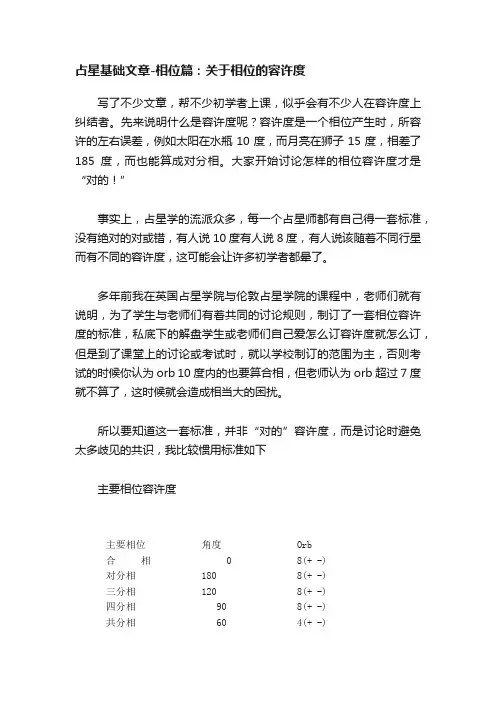 占星基础文章-相位篇：关于相位的容许度

写了不少文章，帮不少初学者上课，似乎会有不少人在容许度上纠结者。先来说明什么是容许度呢？容许度是一个相位产生时，所容许的左右误差，例如太阳在水瓶 10 度，而月亮在狮子 15 度，相差了 185 度，而也能算成对分相。大家开始讨论怎样的相位容许度才是“对的！”

事实上，占星学的流派众多，每一个占星师都有自己得一套标准，没有绝对的对或错，有人说 10 度有人说 8 度，有人说该随着不同行星而有不同的容许度，这可能会让许多初学者都晕了。

多年前我在英国占星学院与伦敦占星学院的课程中，老师们就有说明，为了学生与老师们有着共同的讨论规则，制订了一套相位容许度的标准，私底下的解盘学生或老师们自己爱怎么订容许度就怎么订，但是到了课堂上的讨论或考试时，就以学校制订的范围为主，否则考试的时候你认为 orb 10 度内的也要算合相，但老师认为 orb 超过 7 度就不算了，这时候就会造成相当大的困扰。

所以要知道这一套标准，并非“对的”容许度，而是讨论时避免太多歧见的共识，我比较惯用标准如下

主要相位容许度

| 主要相位 | 角度 | Orb |
|---|---|---|
| 合　　相 | 0 | 8(+ -) |
| 对分相 | 180 | 8(+ -) |
| 三分相 | 120 | 8(+ -) |
| 四分相 | 90 | 8(+ -) |
| 共分相 | 60 | 4(+ -) |